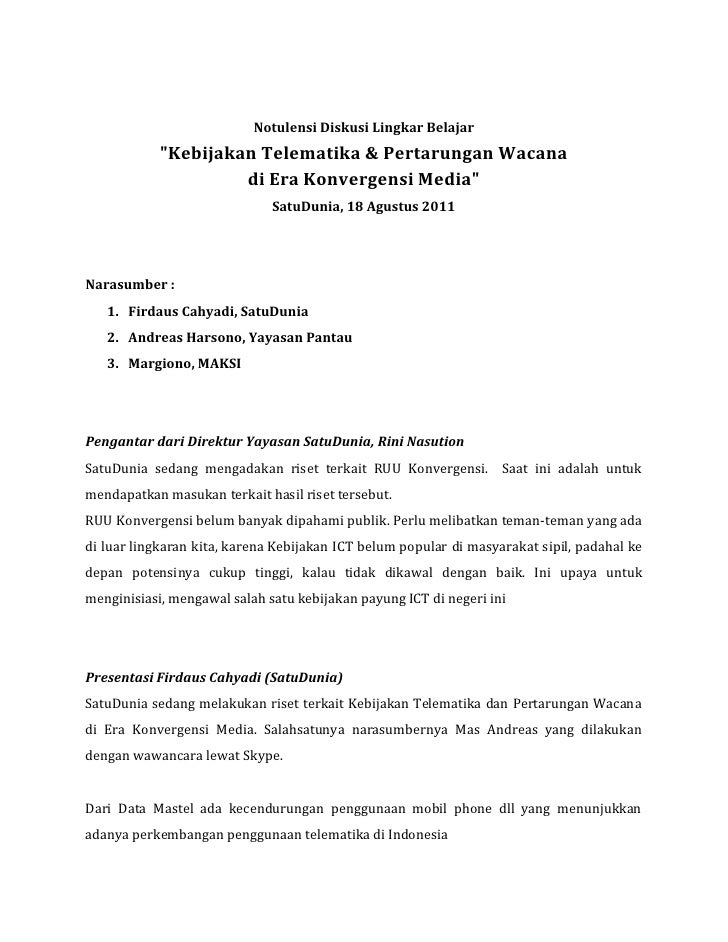 Notulensi Diskusi Lingkar Belajar
"Kebijakan Telematika & Pertarungan Wacana di Era Konvergensi Media"
SatuDunia, 18 Agustus 2011

Narasumber :
1. Firdaus Cahyadi, SatuDunia
2. Andreas Harsono, Yayasan Pantau
3. Margiono, MAKSI

Pengantar dari Direktur Yayasan SatuDunia, Rini Nasution
SatuDunia sedang mengadakan riset terkait RUU Konvergensi. Saat ini adalah untuk mendapatkan masukan terkait hasil riset tersebut.
RUU Konvergensi belum banyak dipahami publik. Perlu melibatkan teman-teman yang ada di luar lingkaran kita, karena Kebijakan ICT belum popular di masyarakat sipil, padahal ke depan potensinya cukup tinggi, kalau tidak dikawal dengan baik. Ini upaya untuk menginisiasi, mengawal salah satu kebijakan payung ICT di negeri ini

Presentasi Firdaus Cahyadi (SatuDunia)
SatuDunia sedang melakukan riset terkait Kebijakan Telematika dan Pertarungan Wacana di Era Konvergensi Media. Salahsatunya narasumbernya Mas Andreas yang dilakukan dengan wawancara lewat Skype.

Dari Data Mastel ada kecendurungan penggunaan mobil phone dll yang menunjukkan adanya perkembangan penggunaan telematika di Indonesia